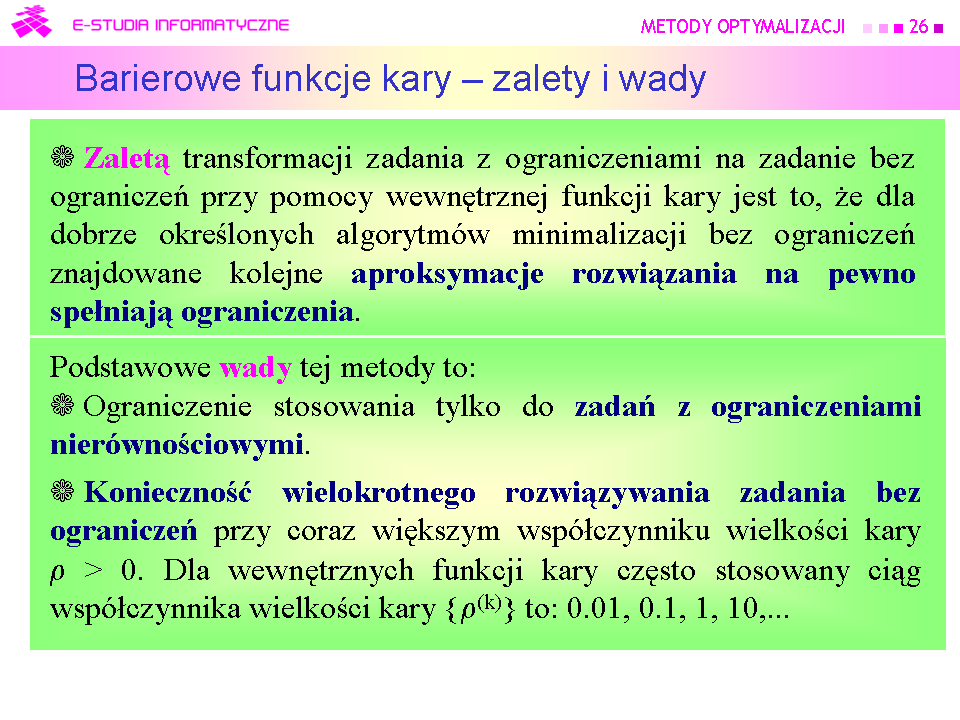 E-STUDIA INFORMATYCZNE

METODY OPTYMALIZACJI 26

Barierowe funkcje kary – zalety i wady

Zaletą transformacji zadania z ograniczeniami na zadanie bez ograniczeń przy pomocy wewnętrznej funkcji kary jest to, że dla dobrze określonych algorytmów minimalizacji bez ograniczeń znajdowane kolejne aproksymacje rozwiązania na pewno spełniają ograniczenia.

Podstawowe wady tej metody to:
Ograniczenie stosowania tylko do zadań z ograniczeniami nierównościowymi.

Konieczność wielokrotnego rozwiązywania zadania bez ograniczeń przy coraz większym współczynniku wielkości kary $\rho > 0$. Dla wewnętrznych funkcji kary często stosowany ciąg współczynnika wielkości kary $\{\rho^{(k)}\}$ to: 0.01, 0.1, 1, 10,...